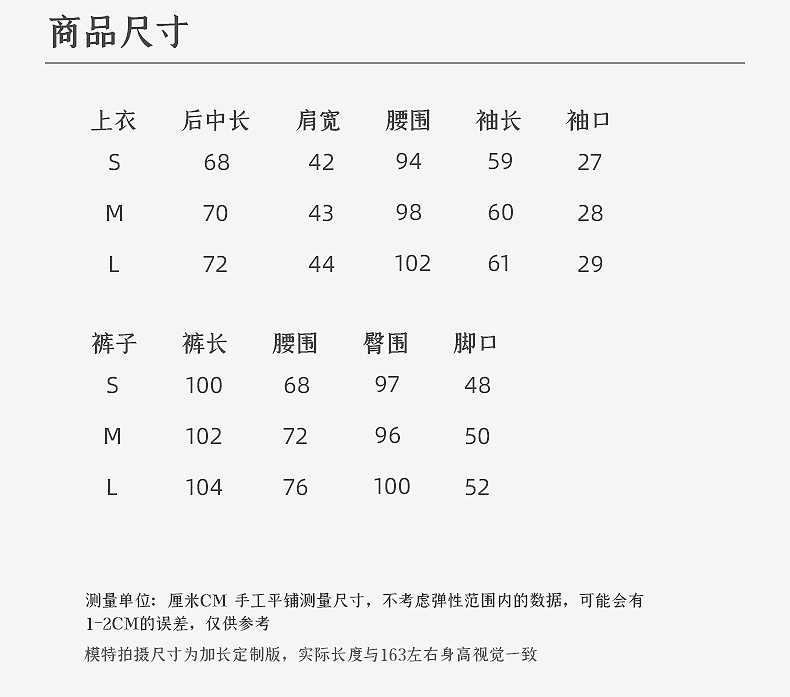 商品尺寸

| 上衣 | 后中长 | 肩宽 | 腰围 | 袖长 | 袖口 |
|---|---|---|---|---|---|
| S | 68 | 42 | 94 | 59 | 27 |
| M | 70 | 43 | 98 | 60 | 28 |
| L | 72 | 44 | 102 | 61 | 29 |

| 裤子 | 裤长 | 腰围 | 臀围 | 脚口 |
|---|---|---|---|---|
| S | 100 | 68 | 97 | 48 |
| M | 102 | 72 | 96 | 50 |
| L | 104 | 76 | 100 | 52 |

测量单位：厘米CM 手工平铺测量尺寸，不考虑弹性范围内的数据，可能会有1-2CM的误差，仅供参考

模特拍摄尺寸为加长定制版，实际长度与163左右身高视觉一致